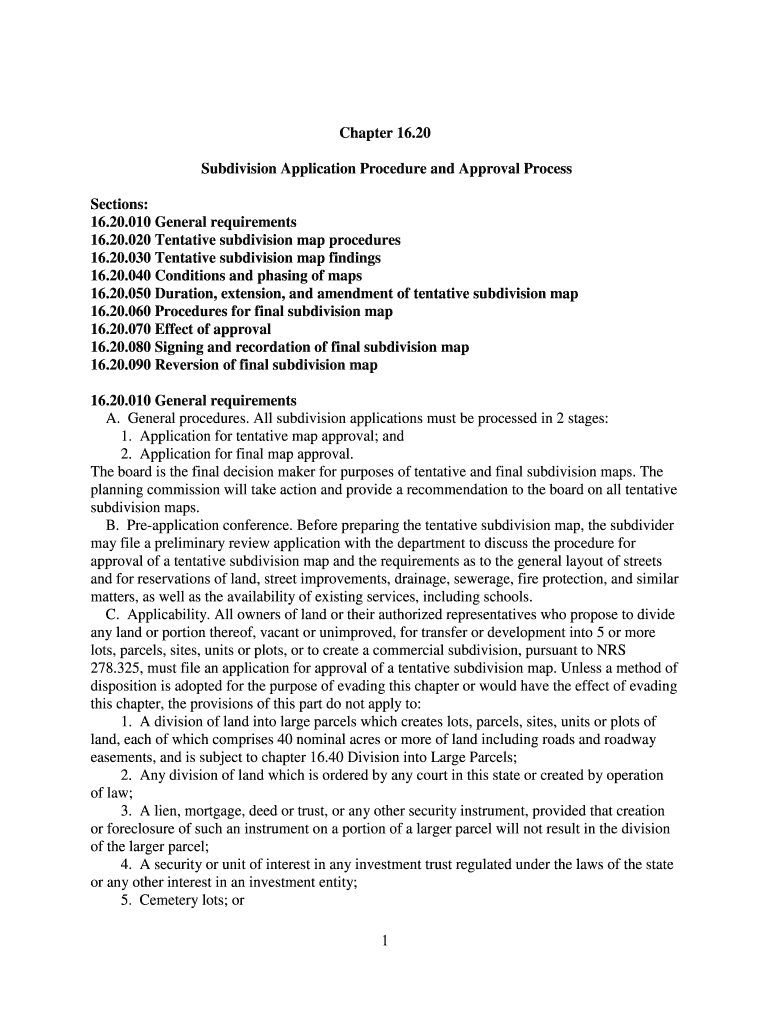 Chapter 16.20

Subdivision Application Procedure and Approval Process

Sections:
16.20.010 General requirements
16.20.020 Tentative subdivision map procedures
16.20.030 Tentative subdivision map findings
16.20.040 Conditions and phasing of maps
16.20.050 Duration, extension, and amendment of tentative subdivision map
16.20.060 Procedures for final subdivision map
16.20.070 Effect of approval
16.20.080 Signing and recordation of final subdivision map
16.20.090 Reversion of final subdivision map

16.20.010 General requirements
A. General procedures. All subdivision applications must be processed in 2 stages:
1. Application for tentative map approval; and
2. Application for final map approval.
The board is the final decision maker for purposes of tentative and final subdivision maps. The planning commission will take action and provide a recommendation to the board on all tentative subdivision maps.

B. Pre-application conference. Before preparing the tentative subdivision map, the subdivider may file a preliminary review application with the department to discuss the procedure for approval of a tentative subdivision map and the requirements as to the general layout of streets and for reservations of land, street improvements, drainage, sewerage, fire protection, and similar matters, as well as the availability of existing services, including schools.

C. Applicability. All owners of land or their authorized representatives who propose to divide any land or portion thereof, vacant or unimproved, for transfer or development into 5 or more lots, parcels, sites, units or plots, or to create a commercial subdivision, pursuant to NRS 278.325, must file an application for approval of a tentative subdivision map. Unless a method of disposition is adopted for the purpose of evading this chapter or would have the effect of evading this chapter, the provisions of this part do not apply to:

1. A division of land into large parcels which creates lots, parcels, sites, units or plots of land, each of which comprises 40 nominal acres or more of land including roads and roadway easements, and is subject to chapter 16.40 Division into Large Parcels;

2. Any division of land which is ordered by any court in this state or created by operation of law;

3. A lien, mortgage, deed or trust, or any other security instrument, provided that creation or foreclosure of such an instrument on a portion of a larger parcel will not result in the division of the larger parcel;

4. A security or unit of interest in any investment trust regulated under the laws of the state or any other interest in an investment entity;

5. Cemetery lots; or

1